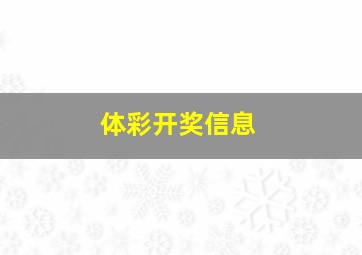 体彩开奖信息